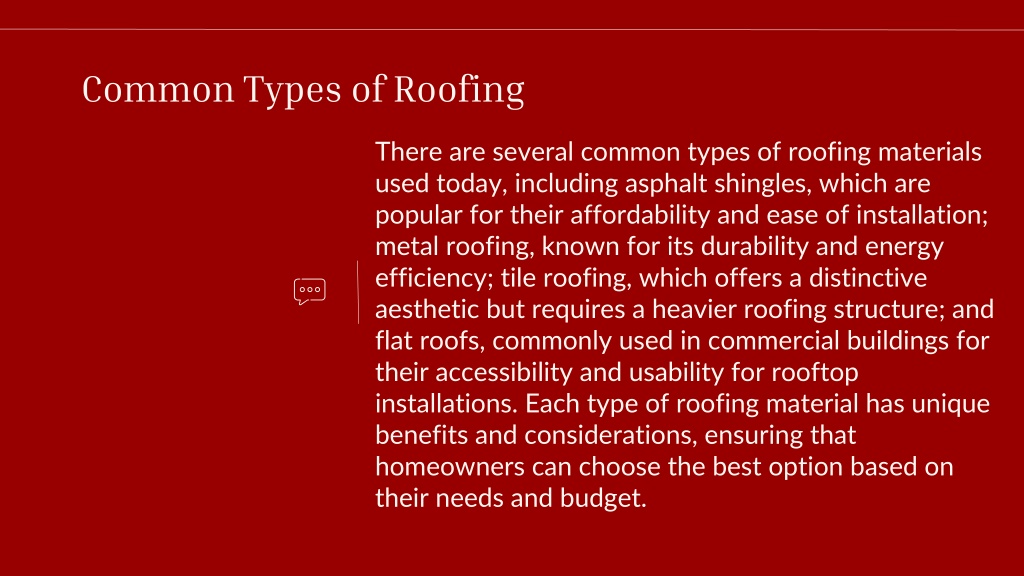 Common Types of Roofing

There are several common types of roofing materials used today, including asphalt shingles, which are popular for their affordability and ease of installation; metal roofing, known for its durability and energy efficiency; tile roofing, which offers a distinctive aesthetic but requires a heavier roofing structure; and flat roofs, commonly used in commercial buildings for their accessibility and usability for rooftop installations. Each type of roofing material has unique benefits and considerations, ensuring that homeowners can choose the best option based on their needs and budget.